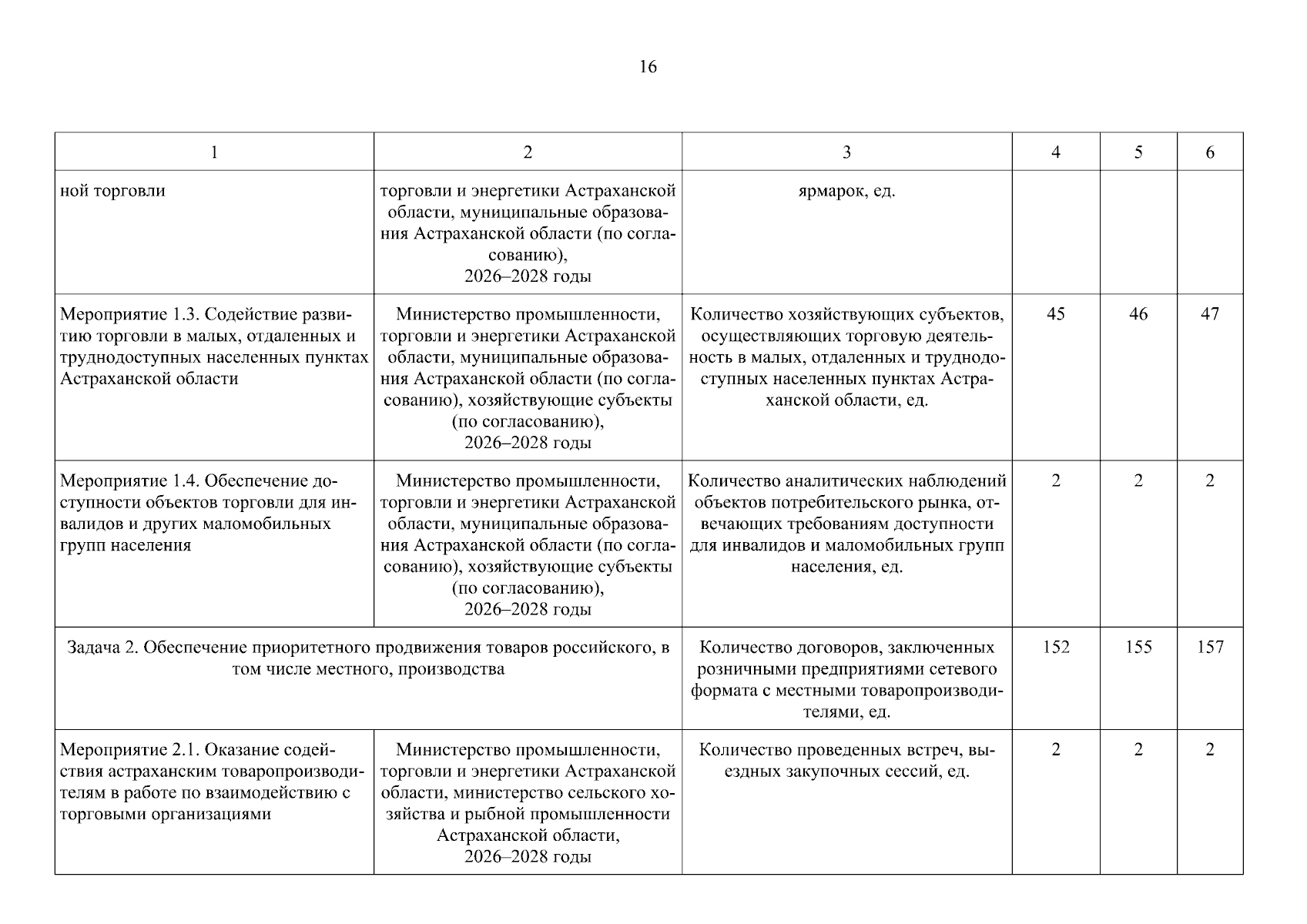 16

| 1 | 2 | 3 | 4 | 5 | 6 |
|---|---|---|---|---|---|
| ной торговли | торговли и энергетики Астраханской области, муниципальные образования Астраханской области (по согласованию), 2026–2028 годы | ярмарок, ед. | | | |
| Мероприятие 1.3. Содействие развитию торговли в малых, отдаленных и труднодоступных населенных пунктах Астраханской области | Министерство промышленности, торговли и энергетики Астраханской области, муниципальные образования Астраханской области (по согласованию), хозяйствующие субъекты (по согласованию), 2026–2028 годы | Количество хозяйствующих субъектов, осуществляющих торговую деятельность в малых, отдаленных и труднодоступных населенных пунктах Астраханской области, ед. | 45 | 46 | 47 |
| Мероприятие 1.4. Обеспечение доступности объектов торговли для инвалидов и других маломобильных групп населения | Министерство промышленности, торговли и энергетики Астраханской области, муниципальные образования Астраханской области (по согласованию), хозяйствующие субъекты (по согласованию), 2026–2028 годы | Количество аналитических наблюдений объектов потребительского рынка, отвечающих требованиям доступности для инвалидов и маломобильных групп населения, ед. | 2 | 2 | 2 |
| Задача 2. Обеспечение приоритетного продвижения товаров российского, в том числе местного, производства | | Количество договоров, заключенных розничными предприятиями сетевого формата с местными товаропроизводителями, ед. | 152 | 155 | 157 |
| Мероприятие 2.1. Оказание содействия астраханским товаропроизводителям в работе по взаимодействию с торговыми организациями | Министерство промышленности, торговли и энергетики Астраханской области, министерство сельского хозяйства и рыбной промышленности Астраханской области, 2026–2028 годы | Количество проведенных встреч, выездных закупочных сессий, ед. | 2 | 2 | 2 |